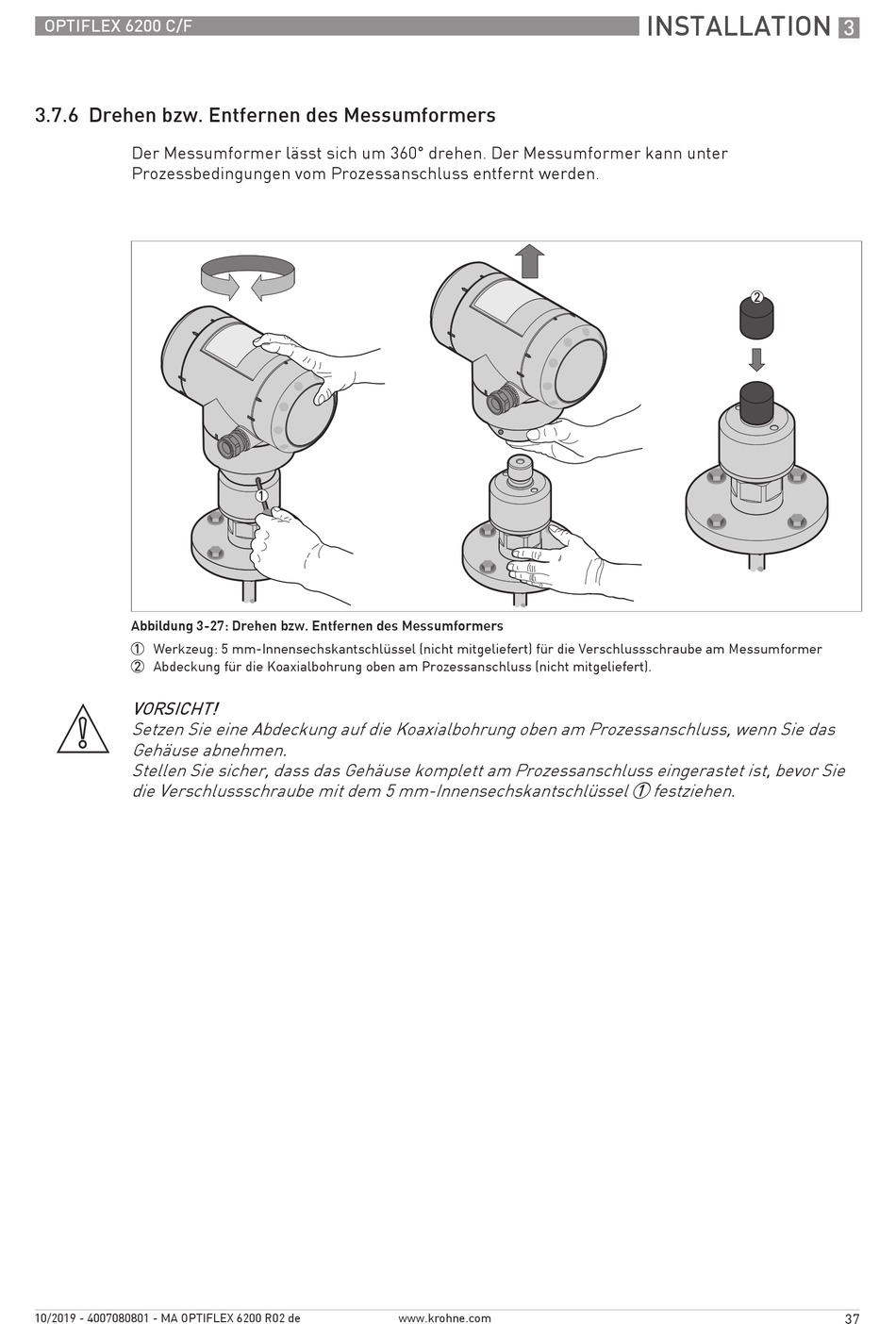 OPTIFLEX 6200 C/F

INSTALLATION 3

3.7.6 Drehen bzw. Entfernen des Messumformers

Der Messumformer lässt sich um 360° drehen. Der Messumformer kann unter Prozessbedingungen vom Prozessanschluss entfernt werden.

②

①

Abbildung 3-27: Drehen bzw. Entfernen des Messumformers

① Werkzeug: 5 mm-Innensechskantschlüssel (nicht mitgeliefert) für die Verschlussschraube am Messumformer
② Abdeckung für die Koaxialbohrung oben am Prozessanschluss (nicht mitgeliefert).

VORSICHT!
Setzen Sie eine Abdeckung auf die Koaxialbohrung oben am Prozessanschluss, wenn Sie das Gehäuse abnehmen.
Stellen Sie sicher, dass das Gehäuse komplett am Prozessanschluss eingerastet ist, bevor Sie die Verschlussschraube mit dem 5 mm-Innensechskantschlüssel ① festziehen.

10/2019 - 4007080801 - MA OPTIFLEX 6200 R02 de

www.krohne.com

37